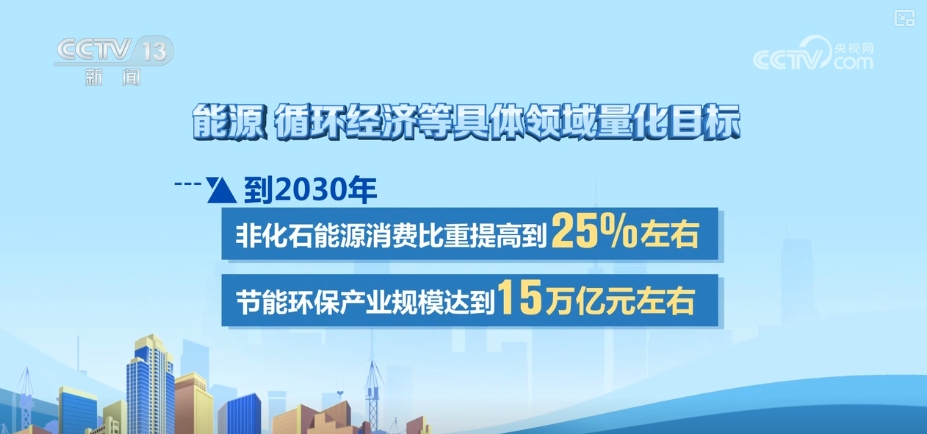 CCTV 13
新闻

CCTV 央视网 .com

能源 循环经济等具体领域量化目标

到2030年

非化石能源消费比重提高到25%左右

节能环保产业规模达到15万亿元左右